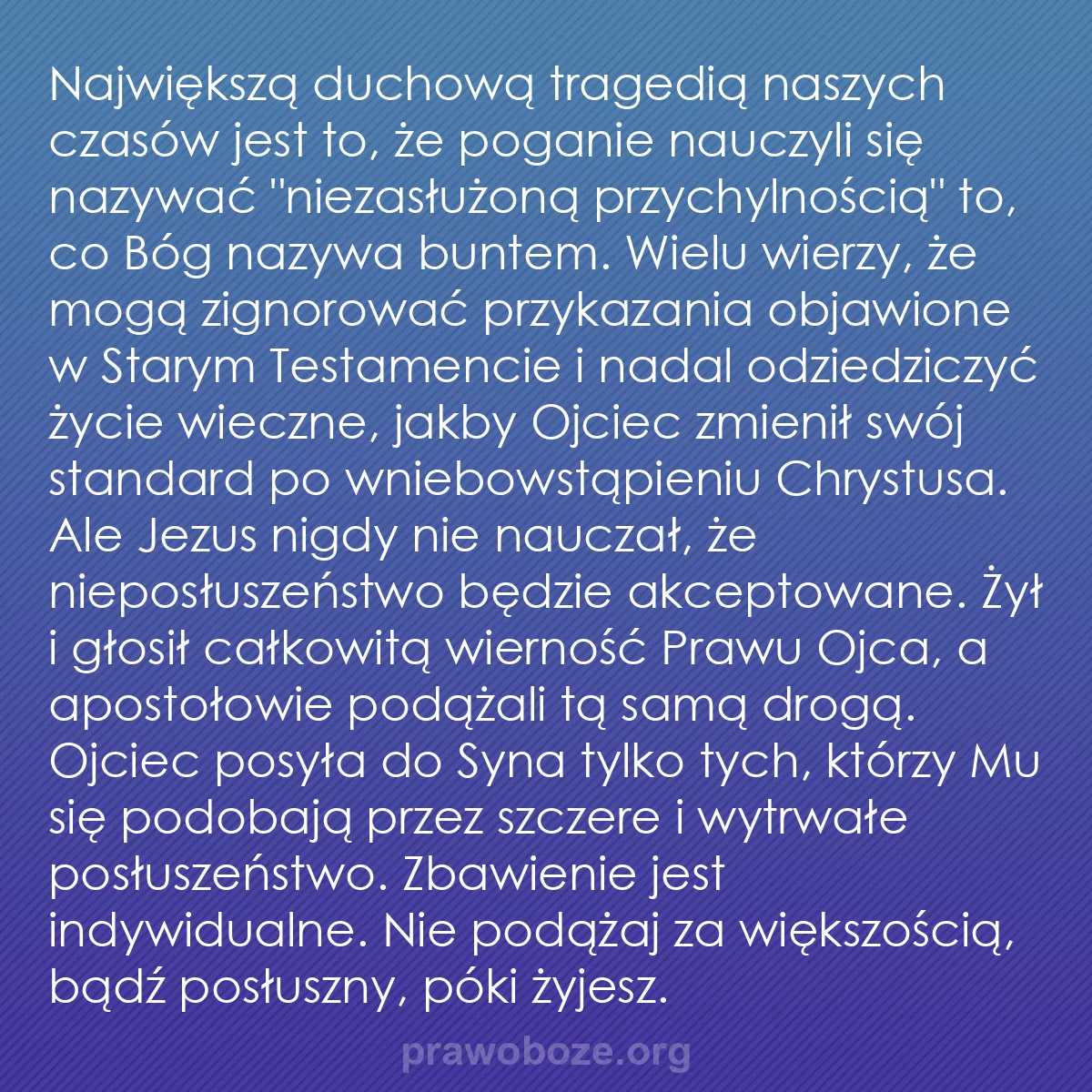 Największą duchową tragedią naszych czasów jest to, że poganie nauczyli się nazywać "niezasłużoną przychylnością" to, co Bóg nazywa buntem. Wielu wierzy, że mogą zignorować przykazania objawione w Starym Testamencie i nadal odziedziczyć życie wieczne, jakby Ojciec zmienił swój standard po wniebowstąpieniu Chrystusa. Ale Jezus nigdy nie nauczał, że nieposłuszeństwo będzie akceptowane. Żył i głosił całkowitą wierność Prawu Ojca, a apostołowie podążali tą samą drogą. Ojciec posyła do Syna tylko tych, którzy Mu się podobają przez szczere i wytrwałe posłuszeństwo. Zbawienie jest indywidualne. Nie podążaj za większością, bądź posłuszny, póki żyjesz.

prawoboze.org